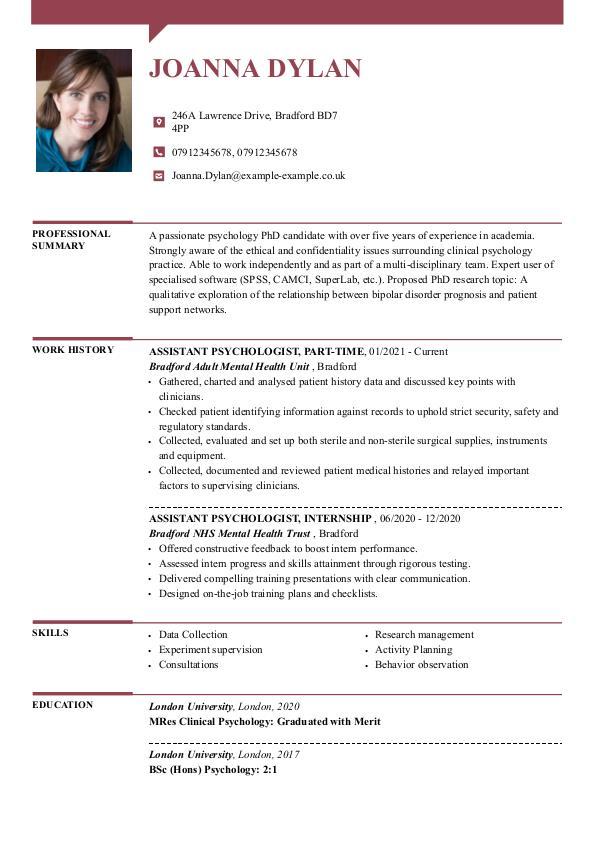 JOANNA DYLAN

246A Lawrence Drive, Bradford BD7 4PP

07912345678, 07912345678

Joanna.Dylan@example-example.co.uk

PROFESSIONAL SUMMARY

A passionate psychology PhD candidate with over five years of experience in academia. Strongly aware of the ethical and confidentiality issues surrounding clinical psychology practice. Able to work independently and as part of a multi-disciplinary team. Expert user of specialised software (SPSS, CAMCI, SuperLab, etc.). Proposed PhD research topic: A qualitative exploration of the relationship between bipolar disorder prognosis and patient support networks.

WORK HISTORY

ASSISTANT PSYCHOLOGIST, PART-TIME, 01/2021 - Current
Bradford Adult Mental Health Unit , Bradford
• Gathered, charted and analysed patient history data and discussed key points with clinicians.
• Checked patient identifying information against records to uphold strict security, safety and regulatory standards.
• Collected, evaluated and set up both sterile and non-sterile surgical supplies, instruments and equipment.
• Collected, documented and reviewed patient medical histories and relayed important factors to supervising clinicians.

ASSISTANT PSYCHOLOGIST, INTERNSHIP , 06/2020 - 12/2020
Bradford NHS Mental Health Trust , Bradford
• Offered constructive feedback to boost intern performance.
• Assessed intern progress and skills attainment through rigorous testing.
• Delivered compelling training presentations with clear communication.
• Designed on-the-job training plans and checklists.

SKILLS

• Data Collection
• Experiment supervision
• Consultations

• Research management
• Activity Planning
• Behavior observation

EDUCATION

London University, London, 2020
MRes Clinical Psychology: Graduated with Merit

London University, London, 2017
BSc (Hons) Psychology: 2:1